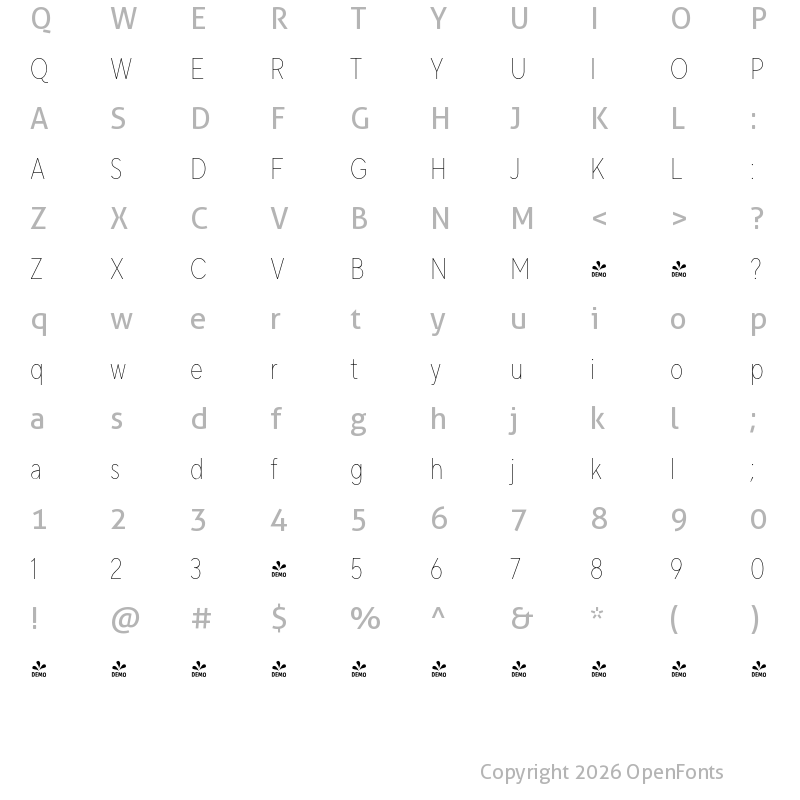 Q W E R T Y U I O P
Q W E R T Y U I O P
A S D F G H J K L :
A S D F G H J K L :
Z X C V B N M < > ?
Z X C V B N M DEMO DEMO ?
q w e r t y u i o p
q w e r t y u i o p
a s d f g h j k l ;
a s d f g h j k l ;
1 2 3 4 5 6 7 8 9 0
1 2 3 DEMO 5 6 7 8 9 0
! @ # $ % ^ & * ( )
DEMO DEMO DEMO DEMO DEMO DEMO DEMO DEMO DEMO DEMO

Copyright 2026 OpenFonts